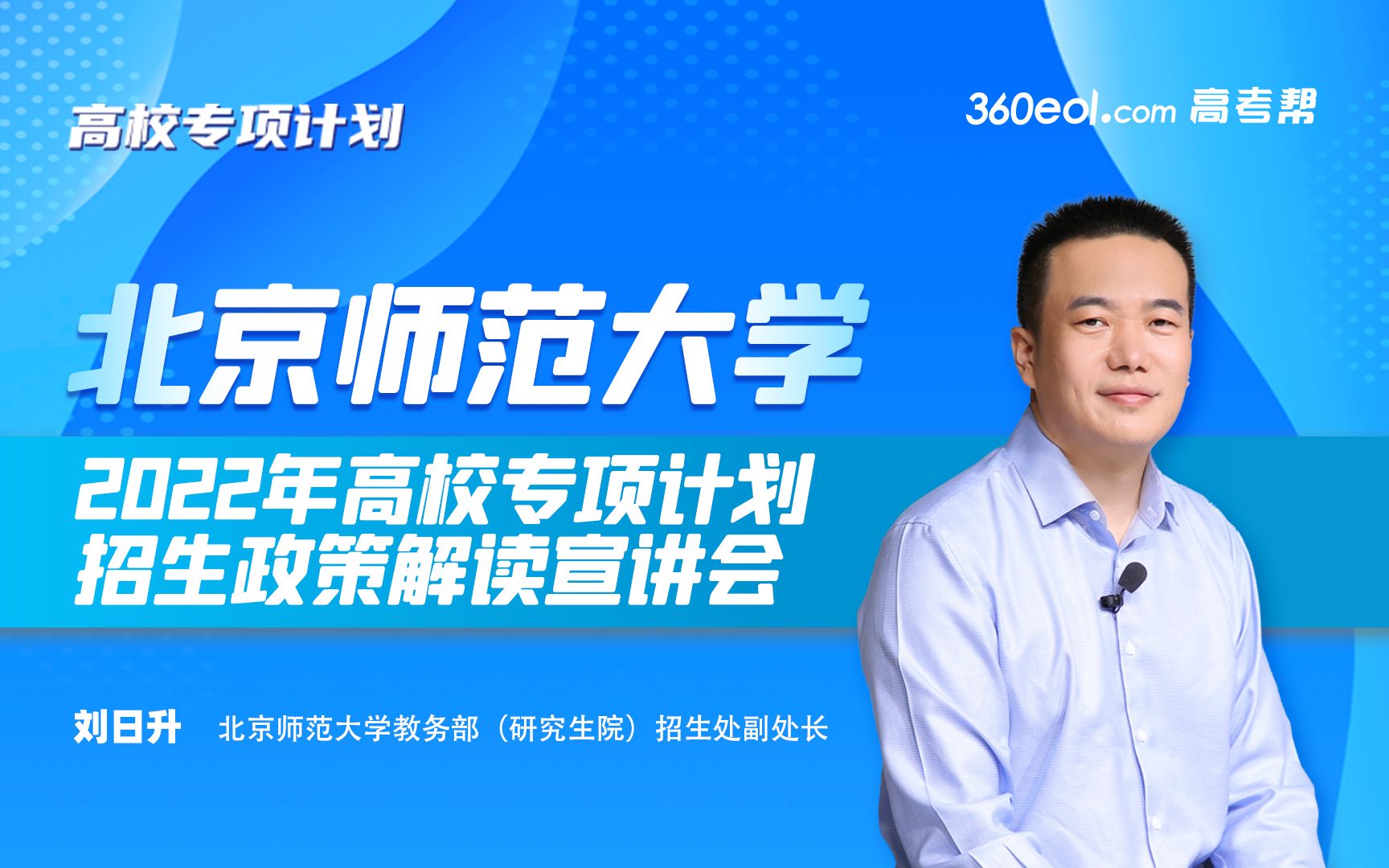 高校专项计划

360eol.com 高考帮

北京师范大学

2022年高校专项计划
招生政策解读宣讲会

刘日升 北京师范大学教务部（研究生院）招生处副处长